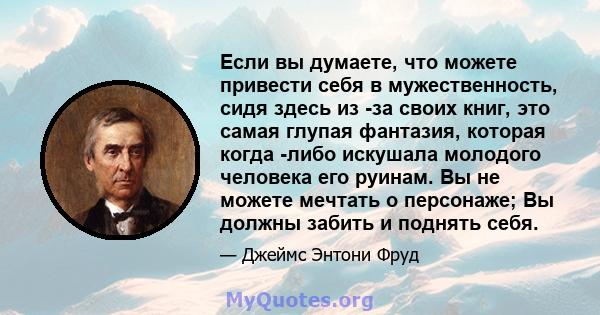 Если вы думаете, что можете привести себя в мужественность, сидя здесь из -за своих книг, это самая глупая фантазия, которая когда -либо искушала молодого человека его руинам. Вы не можете мечтать о персонаже; Вы должны забить и поднять себя.

— Джеймс Энтони Фруд

MyQuotes.org